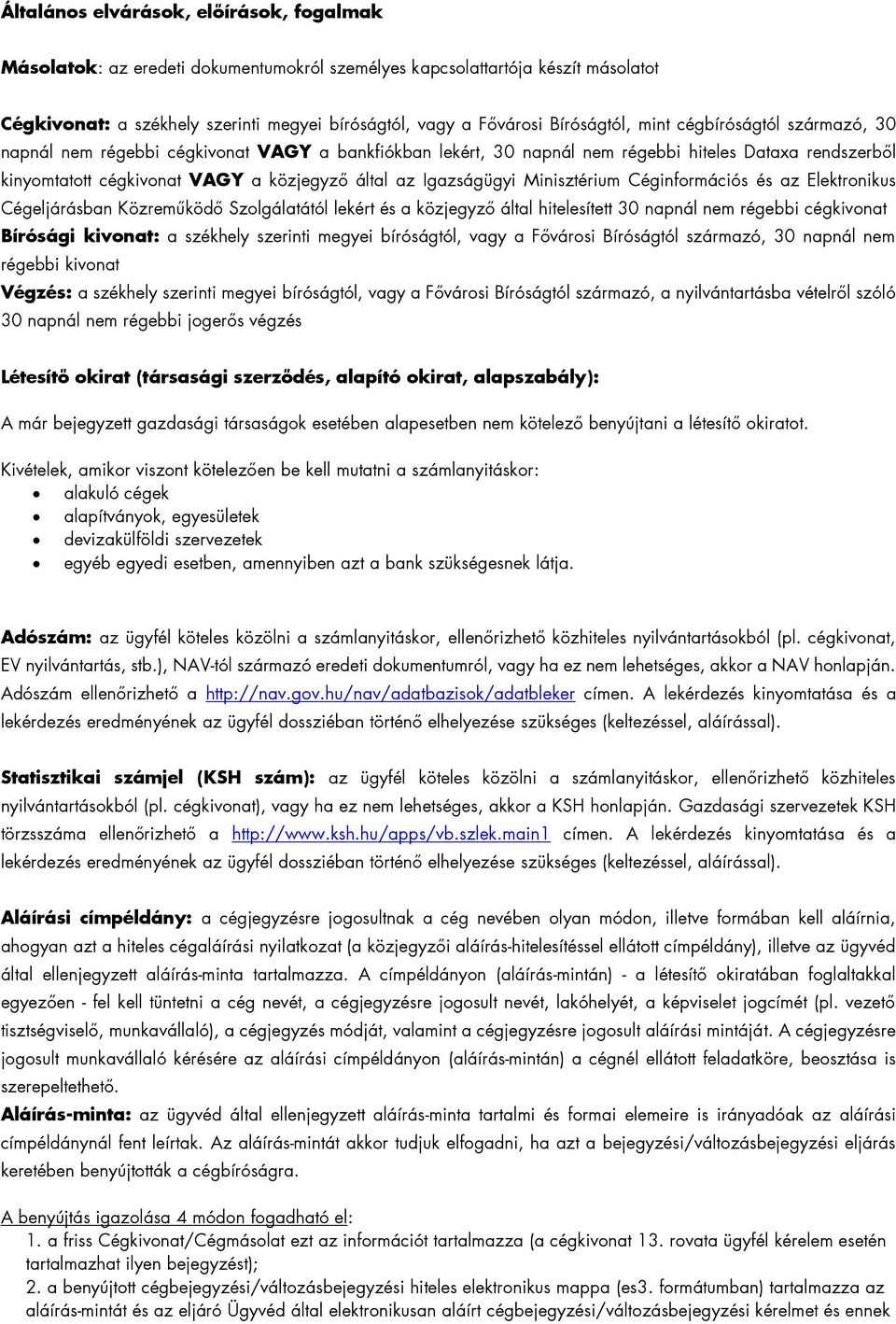 Általános elvárások, előírások, fogalmak

Másolatok: az eredeti dokumentumokról személyes kapcsolattartója készít másolatot

Cégkivonat: a székhely szerinti megyei bíróságtól, vagy a Fővárosi Bíróságtól, mint cégbíróságtól származó, 30 napnál nem régebbi cégkivonat VAGY a bankfiókban lekért, 30 napnál nem régebbi hiteles Dataxa rendszerből kinyomtatott cégkivonat VAGY a közjegyző által az Igazságügyi Minisztérium Céginformációs és az Elektronikus Cégeljárásban Közreműködő Szolgálatától lekért és a közjegyző által hitelesített 30 napnál nem régebbi cégkivonat
Bírósági kivonat: a székhely szerinti megyei bíróságtól, vagy a Fővárosi Bíróságtól származó, 30 napnál nem régebbi kivonat
Végzés: a székhely szerinti megyei bíróságtól, vagy a Fővárosi Bíróságtól származó, a nyilvántartásba vételről szóló 30 napnál nem régebbi jogerős végzés

Létesítő okirat (társasági szerződés, alapító okirat, alapszabály):

A már bejegyzett gazdasági társaságok esetében alapesetben nem kötelező benyújtani a létesítő okiratot.

Kivételek, amikor viszont kötelezően be kell mutatni a számlanyitáskor:
• alakuló cégek
• alapítványok, egyesületek
• devizakülföldi szervezetek
• egyéb egyedi esetben, amennyiben azt a bank szükségesnek látja.

Adószám: az ügyfél köteles közölni a számlanyitáskor, ellenőrizhető közhiteles nyilvántartásokból (pl. cégkivonat, EV nyilvántartás, stb.), NAV-tól származó eredeti dokumentumról, vagy ha ez nem lehetséges, akkor a NAV honlapján. Adószám ellenőrizhető a http://nav.gov.hu/nav/adatbazisok/adatbleker címen. A lekérdezés kinyomtatása és a lekérdezés eredményének az ügyfél dossziéban történő elhelyezése szükséges (keltezéssel, aláírással).

Statisztikai számjel (KSH szám): az ügyfél köteles közölni a számlanyitáskor, ellenőrizhető közhiteles nyilvántartásokból (pl. cégkivonat), vagy ha ez nem lehetséges, akkor a KSH honlapján. Gazdasági szervezetek KSH törzsszáma ellenőrizhető a http://www.ksh.hu/apps/vb.szlek.main1 címen. A lekérdezés kinyomtatása és a lekérdezés eredményének az ügyfél dossziéban történő elhelyezése szükséges (keltezéssel, aláírással).

Aláírási címpéldány: a cégjegyzésre jogosultnak a cég nevében olyan módon, illetve formában kell aláírnia, ahogyan azt a hiteles cégaláírási nyilatkozat (a közjegyzői aláírás-hitelesítéssel ellátott címpéldány), illetve az ügyvéd által ellenjegyzett aláírás-minta tartalmazza. A címpéldányon (aláírás-mintán) - a létesítő okiratában foglaltakkal egyezően - fel kell tüntetni a cég nevét, a cégjegyzésre jogosult nevét, lakóhelyét, a képviselet jogcímét (pl. vezető tisztségviselő, munkavállaló), a cégjegyzés módját, valamint a cégjegyzésre jogosult aláírási mintáját. A cégjegyzésre jogosult munkavállaló kérésére az aláírási címpéldányon (aláírás-mintán) a cégnél ellátott feladatköre, beosztása is szerepeltethető.
Aláírás-minta: az ügyvéd által ellenjegyzett aláírás-minta tartalmi és formai elemeire is irányadóak az aláírási címpéldánynál fent leírtak. Az aláírás-mintát akkor tudjuk elfogadni, ha azt a bejegyzési/változásbejegyzési eljárás keretében benyújtották a cégbíróságra.

A benyújtás igazolása 4 módon fogadható el:
1. a friss Cégkivonat/Cégmásolat ezt az információt tartalmazza (a cégkivonat 13. rovata ügyfél kérelem esetén tartalmazhat ilyen bejegyzést);
2. a benyújtott cégbejegyzési/változásbejegyzési hiteles elektronikus mappa (es3. formátumban) tartalmazza az aláírás-mintát és az eljáró Ügyvéd által elektronikusan aláírt cégbejegyzési/változásbejegyzési kérelmet és ennek